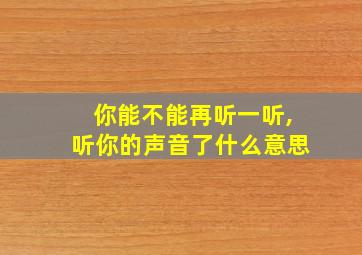 你能不能再听一听，
听你的声音了什么意思